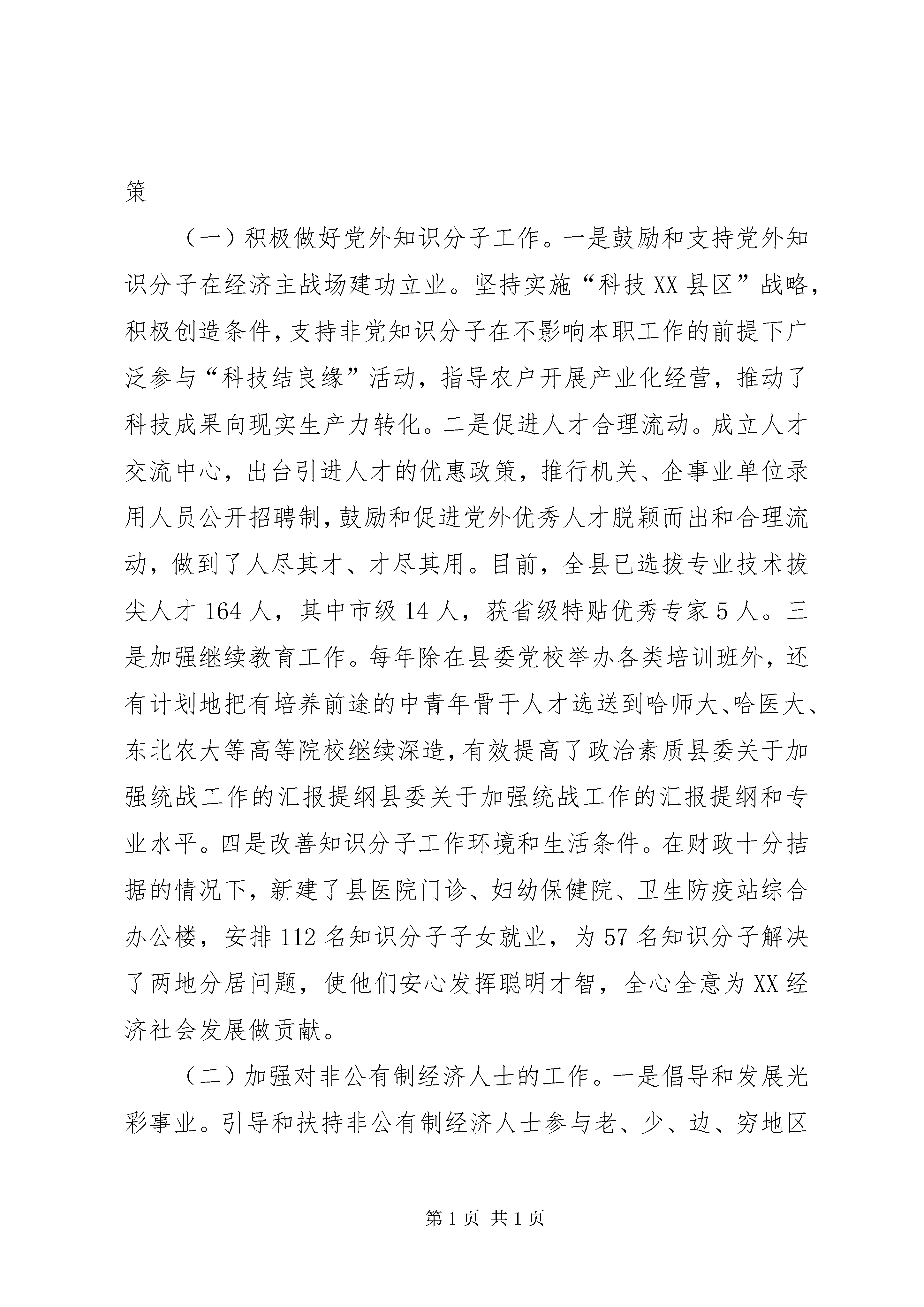 策

（一）积极做好党外知识分子工作。一是鼓励和支持党外知识分子在经济主战场建功立业。坚持实施“科技XX县区”战略，积极创造条件，支持非党知识分子在不影响本职工作的前提下广泛参与“科技结良缘”活动，指导农户开展产业化经营，推动了科技成果向现实生产力转化。二是促进人才合理流动。成立人才交流中心，出台引进人才的优惠政策，推行机关、企事业单位录用人员公开招聘制，鼓励和促进党外优秀人才脱颖而出和合理流动，做到了人尽其才、才尽其用。目前，全县已选拔专业技术拔尖人才164人，其中市级14人，获省级特贴优秀专家5人。三是加强继续教育工作。每年除在县委党校举办各类培训班外，还有计划地把有培养前途的中青年骨干人才选送到哈师大、哈医大、东北农大等高等院校继续深造，有效提高了政治素质县委关于加强统战工作的汇报提纲县委关于加强统战工作的汇报提纲和专业水平。四是改善知识分子工作环境和生活条件。在财政十分拮据的情况下，新建了县医院门诊、妇幼保健院、卫生防疫站综合办公楼，安排112名知识分子子女就业，为57名知识分子解决了两地分居问题，使他们安心发挥聪明才智，全心全意为XX经济社会发展做贡献。

（二）加强对非公有制经济人士的工作。一是倡导和发展光彩事业。引导和扶持非公有制经济人士参与老、少、边、穷地区

第1页 共1页